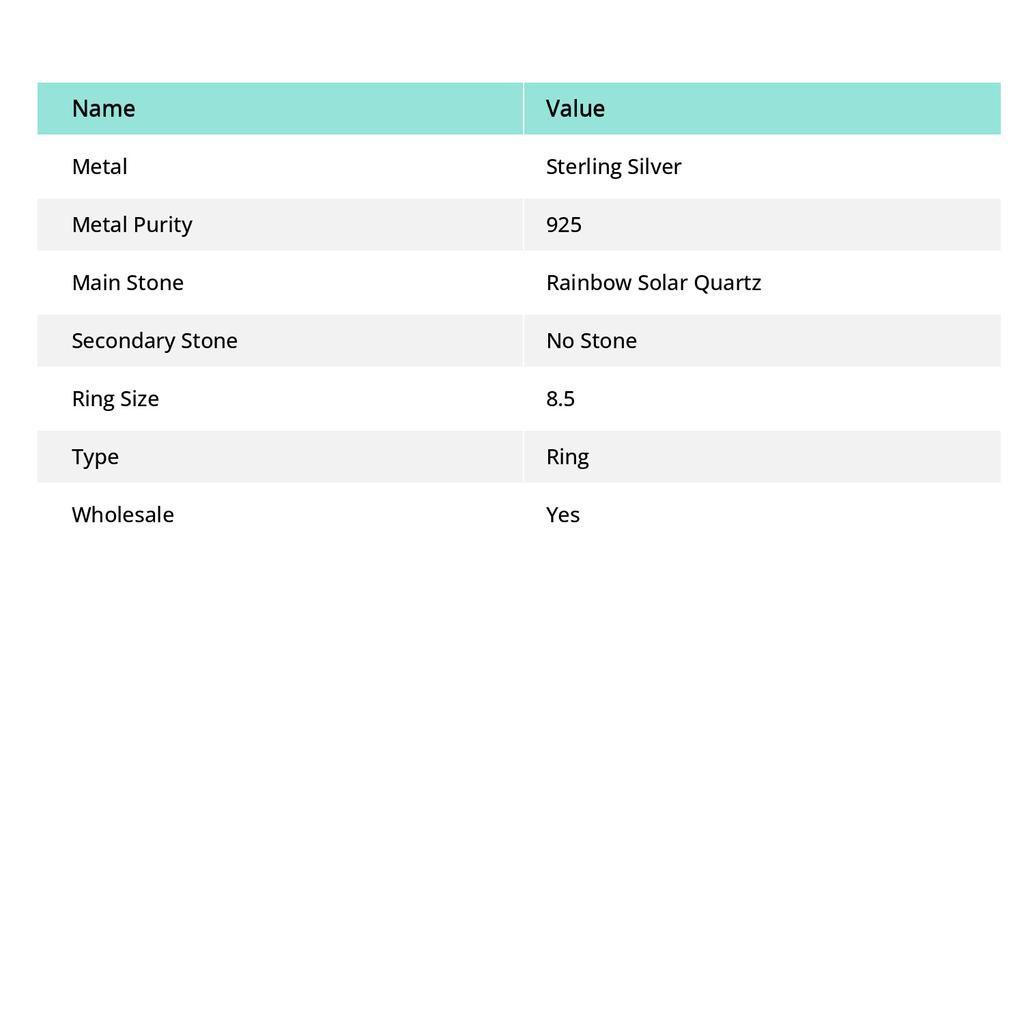 | Name | Value |
|---|---|
| Metal | Sterling Silver |
| Metal Purity | 925 |
| Main Stone | Rainbow Solar Quartz |
| Secondary Stone | No Stone |
| Ring Size | 8.5 |
| Type | Ring |
| Wholesale | Yes |